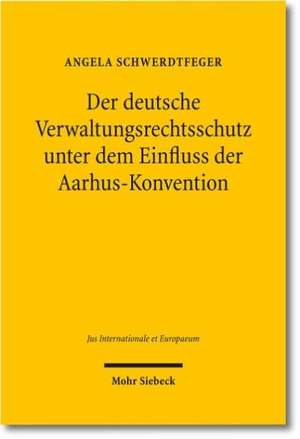 ANGELA SCHWERDTFEGER

Der deutsche Verwaltungsrechtsschutz unter dem Einfluss der Aarhus-Konvention

Jus Internationale et Europaeum

Mohr Siebeck